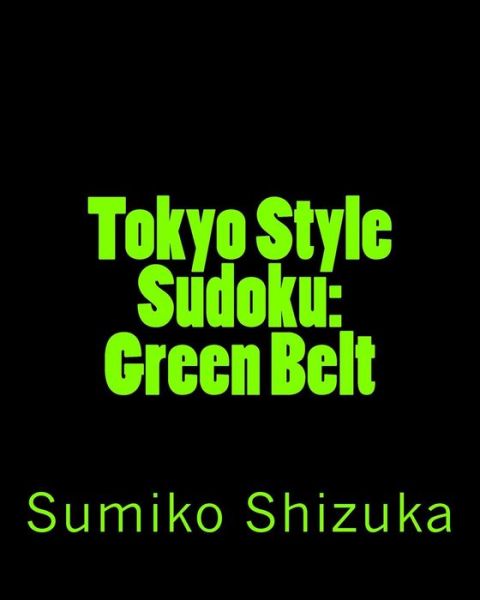 Tokyo Style Sudoku: Green Belt

Sumiko Shizuka